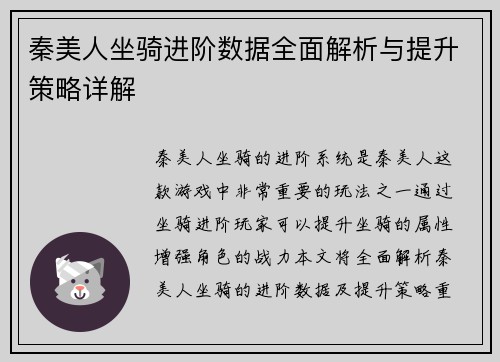 秦美人坐骑进阶数据全面解析与提升策略详解

秦美人坐骑的进阶系统是秦美人这款游戏中非常重要的玩法之一通过坐骑进阶玩家可以提升坐骑的属性增强角色的战力本文将全面解析秦美人坐骑的进阶数据及提升策略重